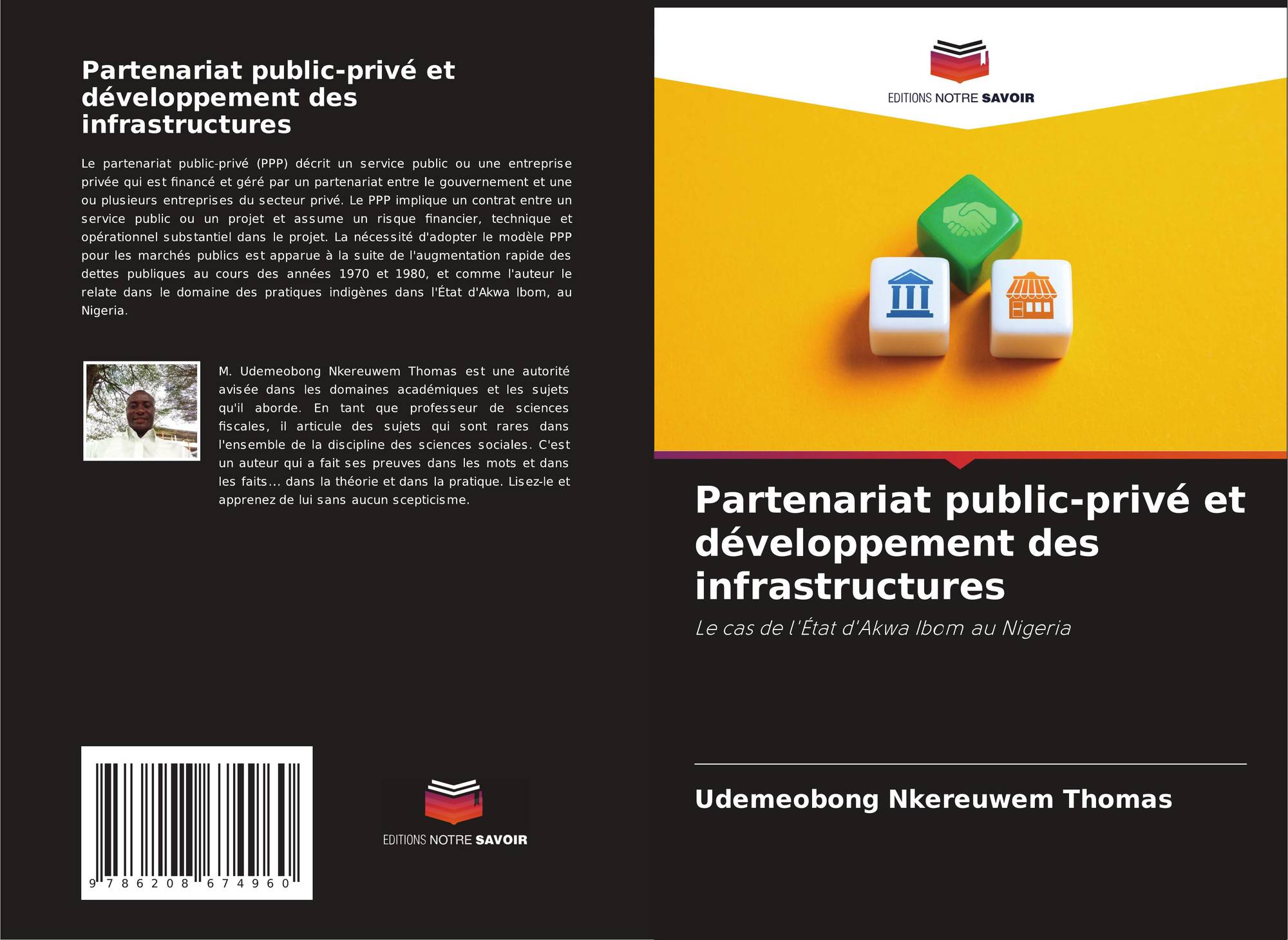 Partenariat public-privé et développement des infrastructures

Le partenariat public-privé (PPP) décrit un service public ou une entreprise privée qui est financé et géré par un partenariat entre le gouvernement et une ou plusieurs entreprises du secteur privé. Le PPP implique un contrat entre un service public ou un projet et assume un risque financier, technique et opérationnel substantiel dans le projet. La nécessité d'adopter le modèle PPP pour les marchés publics est apparue à la suite de l'augmentation rapide des dettes publiques au cours des années 1970 et 1980, et comme l'auteur le relate dans le domaine des pratiques indigènes dans l'État d'Akwa Ibom, au Nigeria.

M. Udemeobong Nkereuwem Thomas est une autorité avisée dans les domaines académiques et les sujets qu'il aborde. En tant que professeur de sciences fiscales, il articule des sujets qui sont rares dans l'ensemble de la discipline des sciences sociales. C'est un auteur qui a fait ses preuves dans les mots et dans les faits... dans la théorie et dans la pratique. Lisez-le et apprenez de lui sans aucun scepticisme.

9 786208 674960

EDITIONS NOTRE SAVOIR

EDITIONS NOTRE SAVOIR

Partenariat public-privé et développement des infrastructures

Le cas de l'État d'Akwa Ibom au Nigeria

Udemeobong Nkereuwem Thomas